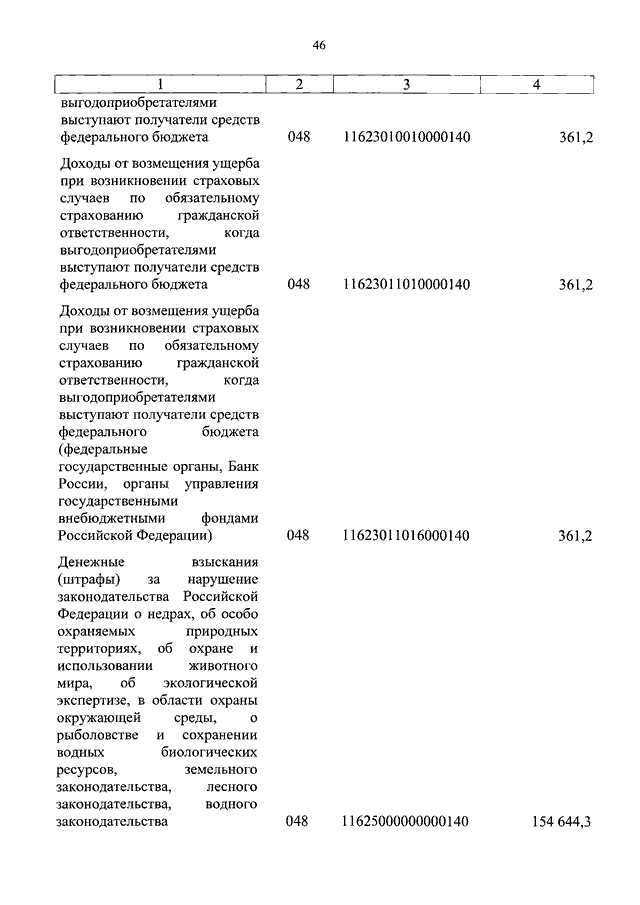 46

| 1 | 2 | 3 | 4 |
|---|---|---|---|
| выгодоприобретателями выступают получатели средств федерального бюджета | 048 | 11623010010000140 | 361,2 |
| Доходы от возмещения ущерба при возникновении страховых случаев по обязательному страхованию гражданской ответственности, когда выгодоприобретателями выступают получатели средств федерального бюджета | 048 | 11623011010000140 | 361,2 |
| Доходы от возмещения ущерба при возникновении страховых случаев по обязательному страхованию гражданской ответственности, когда выгодоприобретателями выступают получатели средств федерального бюджета (федеральные государственные органы, Банк России, органы управления государственными внебюджетными фондами Российской Федерации) | 048 | 11623011016000140 | 361,2 |
| Денежные взыскания (штрафы) за нарушение законодательства Российской Федерации о недрах, об особо охраняемых природных территориях, об охране и использовании животного мира, об экологической экспертизе, в области охраны окружающей среды, о рыболовстве и сохранении водных биологических ресурсов, земельного законодательства, лесного законодательства, водного законодательства | 048 | 11625000000000140 | 154 644,3 |